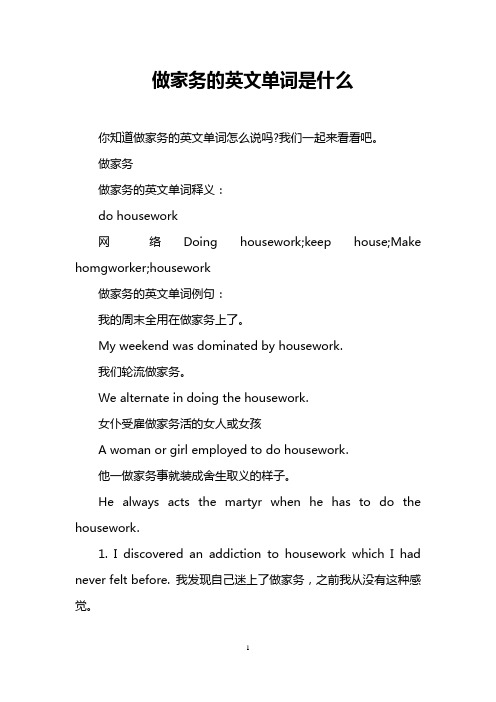 做家务的英文单词是什么

你知道做家务的英文单词怎么说吗?我们一起来看看吧。

做家务

做家务的英文单词释义：

do housework

网络 Doing housework;keep house;Make homgworker;housework

做家务的英文单词例句：

我的周末全用在做家务上了。

My weekend was dominated by housework.

我们轮流做家务。

We alternate in doing the housework.

女仆受雇做家务活的女人或女孩

A woman or girl employed to do housework.

他一做家务事就装成舍生取义的样子。

He always acts the martyr when he has to do the housework.

1. I discovered an addiction to housework which I had never felt before. 我发现自己迷上了做家务，之前我从没有这种感觉。

1